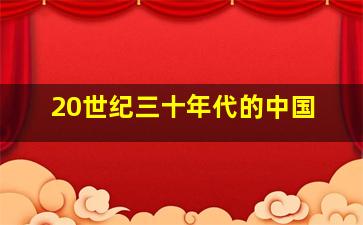 20世纪三十年代的中国